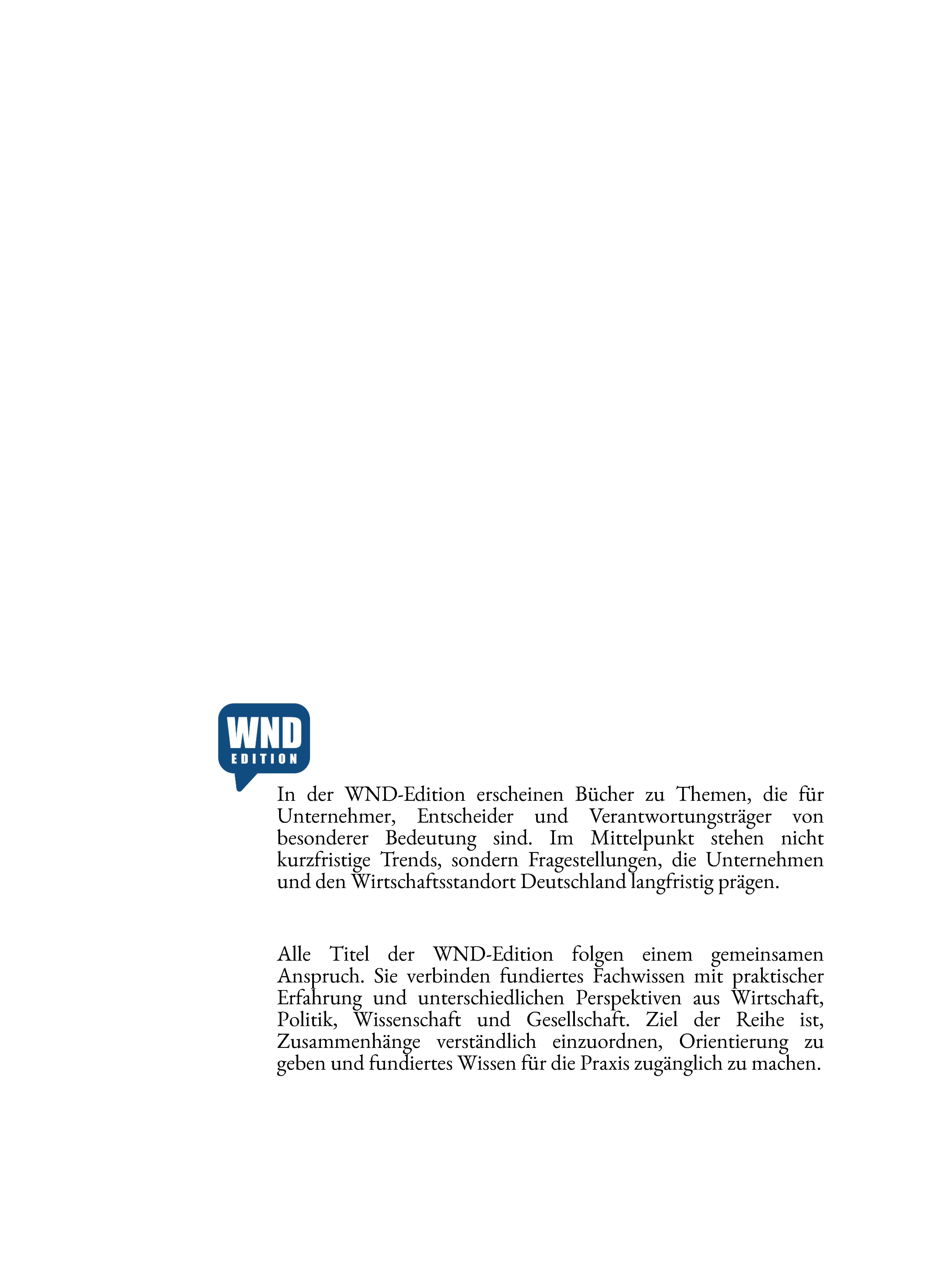 WND
EDITION

In der WND-Edition erscheinen Bücher zu Themen, die für Unternehmer, Entscheider und Verantwortungsträger von besonderer Bedeutung sind. Im Mittelpunkt stehen nicht kurzfristige Trends, sondern Fragestellungen, die Unternehmen und den Wirtschaftsstandort Deutschland langfristig prägen.

Alle Titel der WND-Edition folgen einem gemeinsamen Anspruch. Sie verbinden fundiertes Fachwissen mit praktischer Erfahrung und unterschiedlichen Perspektiven aus Wirtschaft, Politik, Wissenschaft und Gesellschaft. Ziel der Reihe ist, Zusammenhänge verständlich einzuordnen, Orientierung zu geben und fundiertes Wissen für die Praxis zugänglich zu machen.